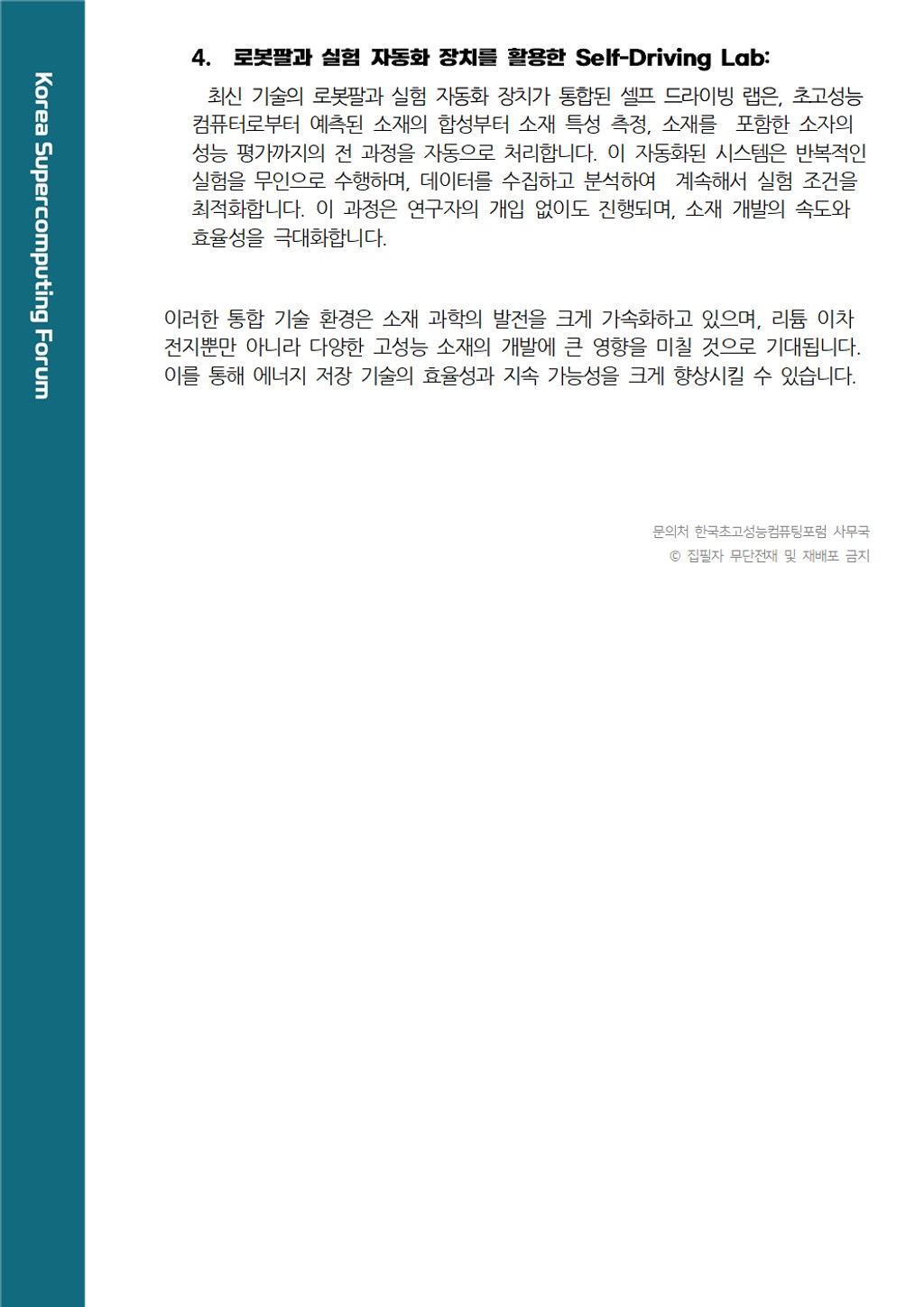 Korea Supercomputing Forum

4. 로봇팔과 실험 자동화 장치를 활용한 Self-Driving Lab:

최신 기술의 로봇팔과 실험 자동화 장치가 통합된 셀프 드라이빙 랩은, 초고성능 컴퓨터로부터 예측된 소재의 합성부터 소재 특성 측정, 소재를 포함한 소자의 성능 평가까지의 전 과정을 자동으로 처리합니다. 이 자동화된 시스템은 반복적인 실험을 무인으로 수행하며, 데이터를 수집하고 분석하여 계속해서 실험 조건을 최적화합니다. 이 과정은 연구자의 개입 없이도 진행되며, 소재 개발의 속도와 효율성을 극대화합니다.

이러한 통합 기술 환경은 소재 과학의 발전을 크게 가속화하고 있으며, 리튬 이차 전지뿐만 아니라 다양한 고성능 소재의 개발에 큰 영향을 미칠 것으로 기대됩니다. 이를 통해 에너지 저장 기술의 효율성과 지속 가능성을 크게 향상시킬 수 있습니다.

문의처 한국초고성능컴퓨팅포럼 사무국
© 집필자 무단전재 및 재배포 금지